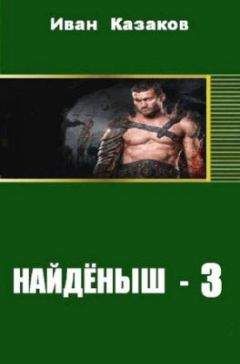 Иван Казаков

НАЙДЁНЫШ - 3